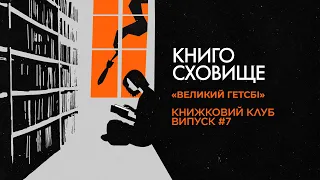 КНИГО СХОВИЩЕ

«ВЕЛИКИЙ ГЕТСБІ»

КНИЖКОВИЙ КЛУБ
ВИПУСК #7